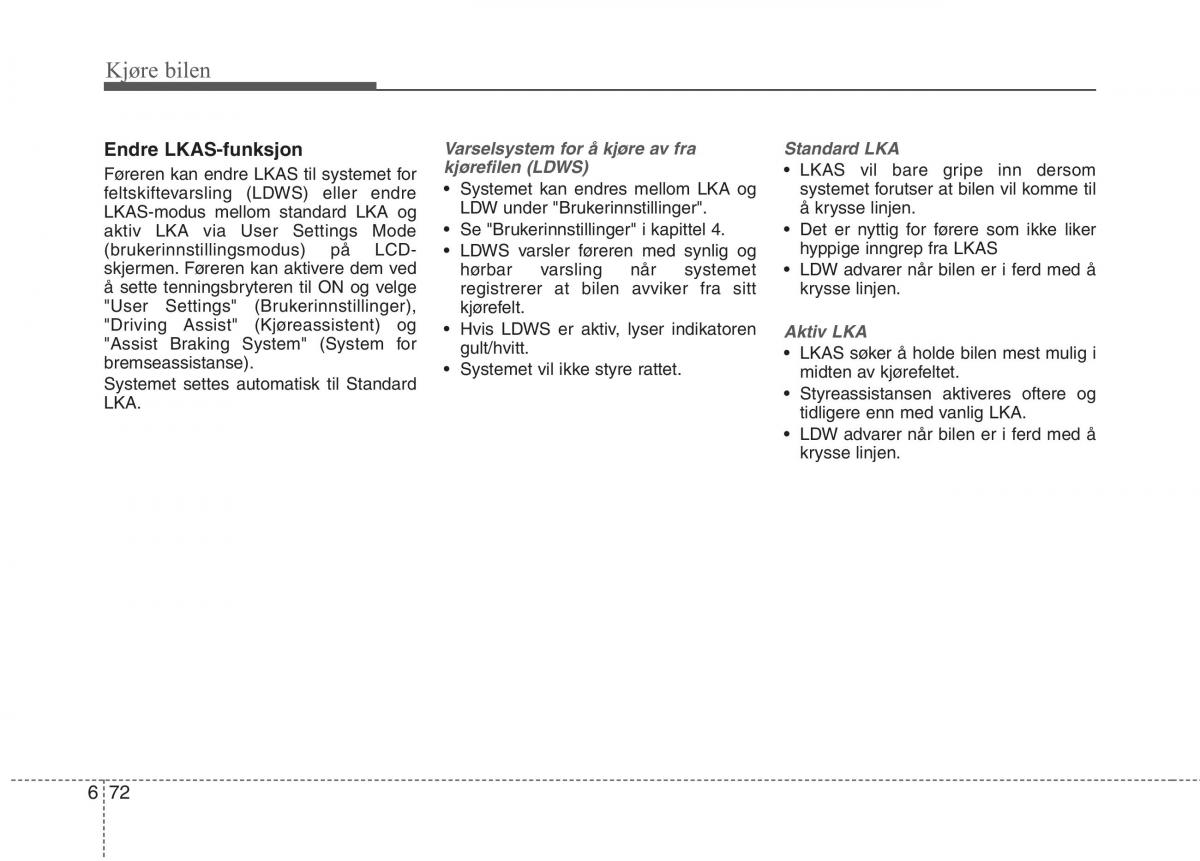 Kjøre bilen

Endre LKAS-funksjon
Føreren kan endre LKAS til systemet for feltskiftevarsling (LDWS) eller endre LKAS-modus mellom standard LKA og aktiv LKA via User Settings Mode (brukerinnstillingsmodus) på LCD-skjermen. Føreren kan aktivere dem ved å sette tenningsbryteren til ON og velge "User Settings" (Brukerinnstillinger), "Driving Assist" (Kjøreassistent) og "Assist Braking System" (System for bremseassistanse).
Systemet settes automatisk til Standard LKA.

Varselsystem for å kjøre av fra kjørefilen (LDWS)
• Systemet kan endres mellom LKA og LDW under "Brukerinnstillinger".
• Se "Brukerinnstillinger" i kapittel 4.
• LDWS varsler føreren med synlig og hørbar varsling når systemet registrerer at bilen avviker fra sitt kjørefelt.
• Hvis LDWS er aktiv, lyser indikatoren gult/hvitt.
• Systemet vil ikke styre rattet.

Standard LKA
• LKAS vil bare gripe inn dersom systemet forutser at bilen vil komme til å krysse linjen.
• Det er nyttig for førere som ikke liker hyppige inngrep fra LKAS
• LDW advarer når bilen er i ferd med å krysse linjen.

Aktiv LKA
• LKAS søker å holde bilen mest mulig i midten av kjørefeltet.
• Styreassistansen aktiveres oftere og tidligere enn med vanlig LKA.
• LDW advarer når bilen er i ferd med å krysse linjen.

6 72